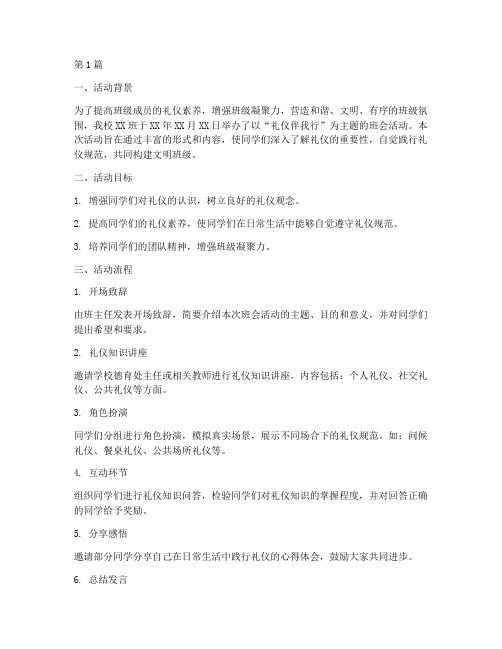 第1篇

一、活动背景

为了提高班级成员的礼仪素养，增强班级凝聚力，营造和谐、文明、有序的班级氛围，我校XX班于XX年XX月XX日举办了以“礼仪伴我行”为主题的班会活动。本次活动旨在通过丰富的形式和内容，使同学们深入了解礼仪的重要性，自觉践行礼仪规范，共同构建文明班级。

二、活动目标

1. 增强同学们对礼仪的认识，树立良好的礼仪观念。

2. 提高同学们的礼仪素养，使同学们在日常生活中能够自觉遵守礼仪规范。

3. 培养同学们的团队精神，增强班级凝聚力。

三、活动流程

1. 开场致辞

由班主任发表开场致辞，简要介绍本次班会活动的主题、目的和意义，并对同学们提出希望和要求。

2. 礼仪知识讲座

邀请学校德育处主任或相关教师进行礼仪知识讲座，内容包括：个人礼仪、社交礼仪、公共礼仪等方面。

3. 角色扮演

同学们分组进行角色扮演，模拟真实场景，展示不同场合下的礼仪规范。如：问候礼仪、餐桌礼仪、公共场所礼仪等。

4. 互动环节

组织同学们进行礼仪知识问答，检验同学们对礼仪知识的掌握程度，并对回答正确的同学给予奖励。

5. 分享感悟

邀请部分同学分享自己在日常生活中践行礼仪的心得体会，鼓励大家共同进步。

6. 总结发言